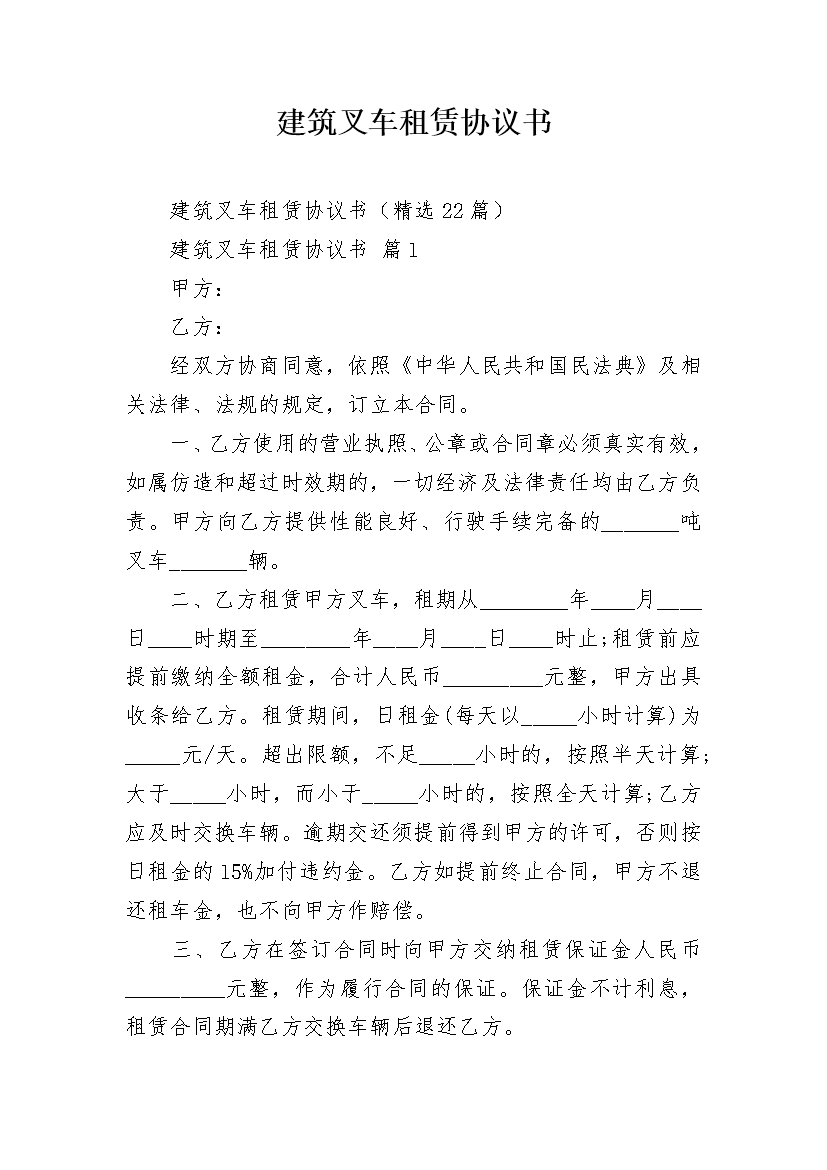 建筑叉车租赁协议书

建筑叉车租赁协议书（精选22篇）

建筑叉车租赁协议书 篇1

甲方：

乙方：

经双方协商同意，依照《中华人民共和国民法典》及相关法律、法规的规定，订立本合同。

一、乙方使用的营业执照、公章或合同章必须真实有效，如属仿造和超过时效期的，一切经济及法律责任均由乙方负责。甲方向乙方提供性能良好、行驶手续完备的_______吨叉车_______辆。

二、乙方租赁甲方叉车，租期从________年____月____日____时期至________年____月____日____时止;租赁前应提前缴纳全额租金，合计人民币_________元整，甲方出具收条给乙方。租赁期间，日租金(每天以_____小时计算)为_____元/天。超出限额，不足_____小时的，按照半天计算;大于_____小时，而小于_____小时的，按照全天计算;乙方应及时交换车辆。逾期交还须提前得到甲方的许可，否则按日租金的15%加付违约金。乙方如提前终止合同，甲方不退还租车金，也不向甲方作赔偿。

三、乙方在签订合同时向甲方交纳租赁保证金人民币_________元整，作为履行合同的保证。保证金不计利息，租赁合同期满乙方交换车辆后退还乙方。